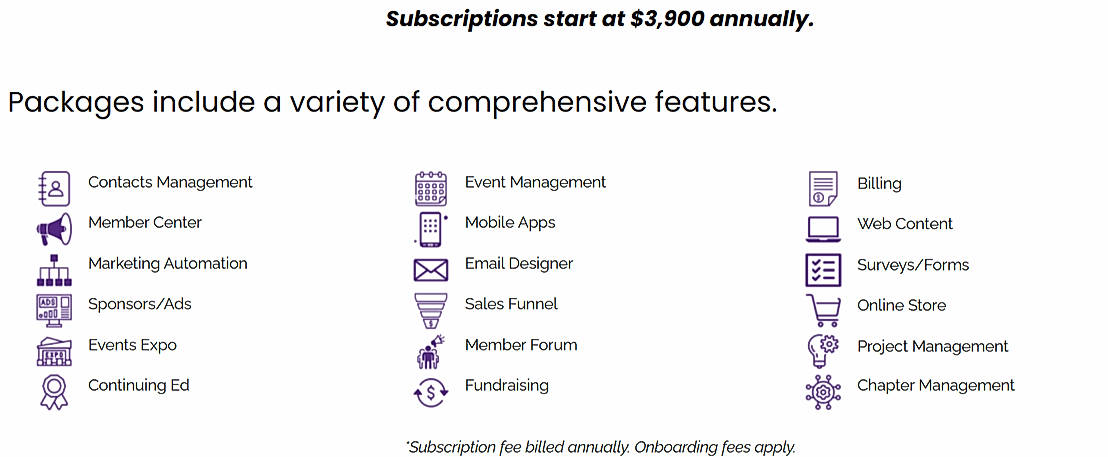 Subscriptions start at $3,900 annually.

Packages include a variety of comprehensive features.

Contacts Management
Member Center
Marketing Automation
Sponsors/Ads
Events Expo
Continuing Ed

Event Management
Mobile Apps
Email Designer
Sales Funnel
Member Forum
Fundraising

Billing
Web Content
Surveys/Forms
Online Store
Project Management
Chapter Management

*Subscription fee billed annually. Onboarding fees apply.